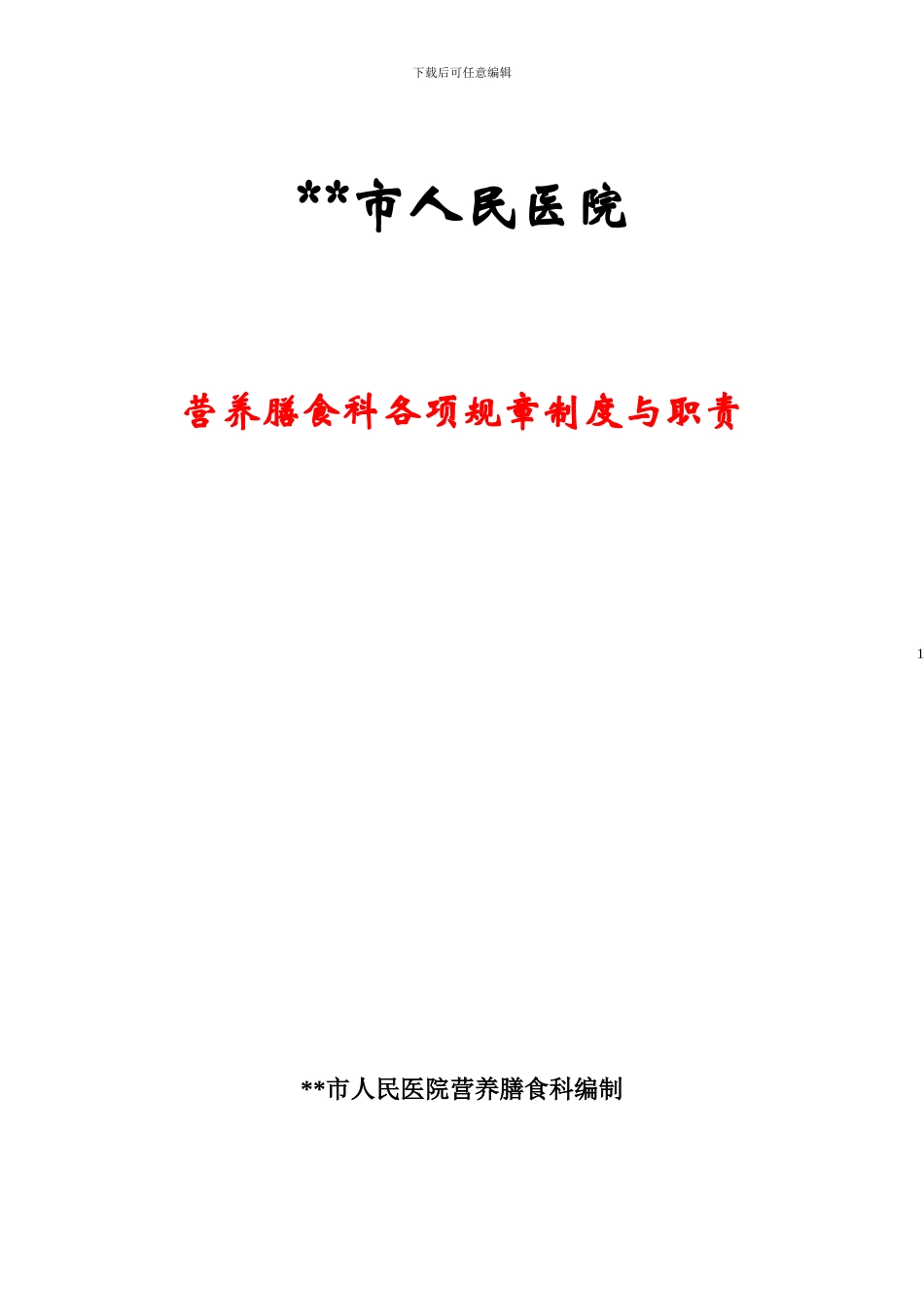 下载后可任意编辑

**市人民医院

营养膳食科各项规章制度与职责

1

**市人民医院营养膳食科编制